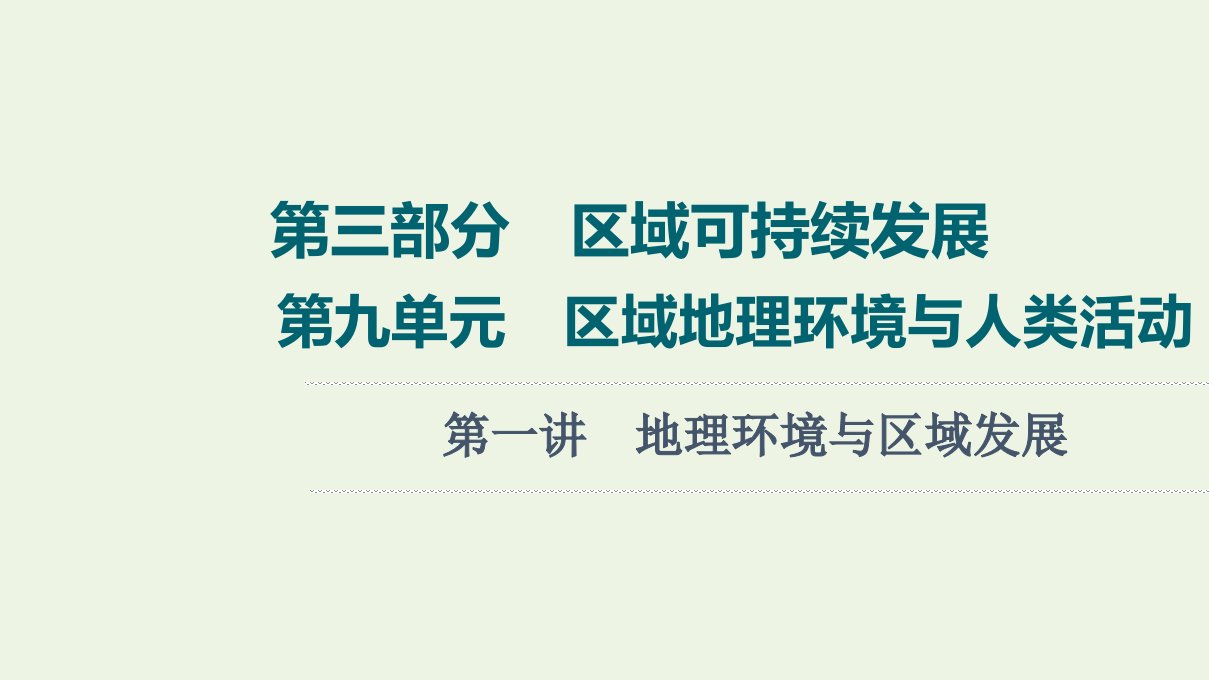 第三部分　区域可持续发展

第九单元　区域地理环境与人类活动

第一讲　地理环境与区域发展